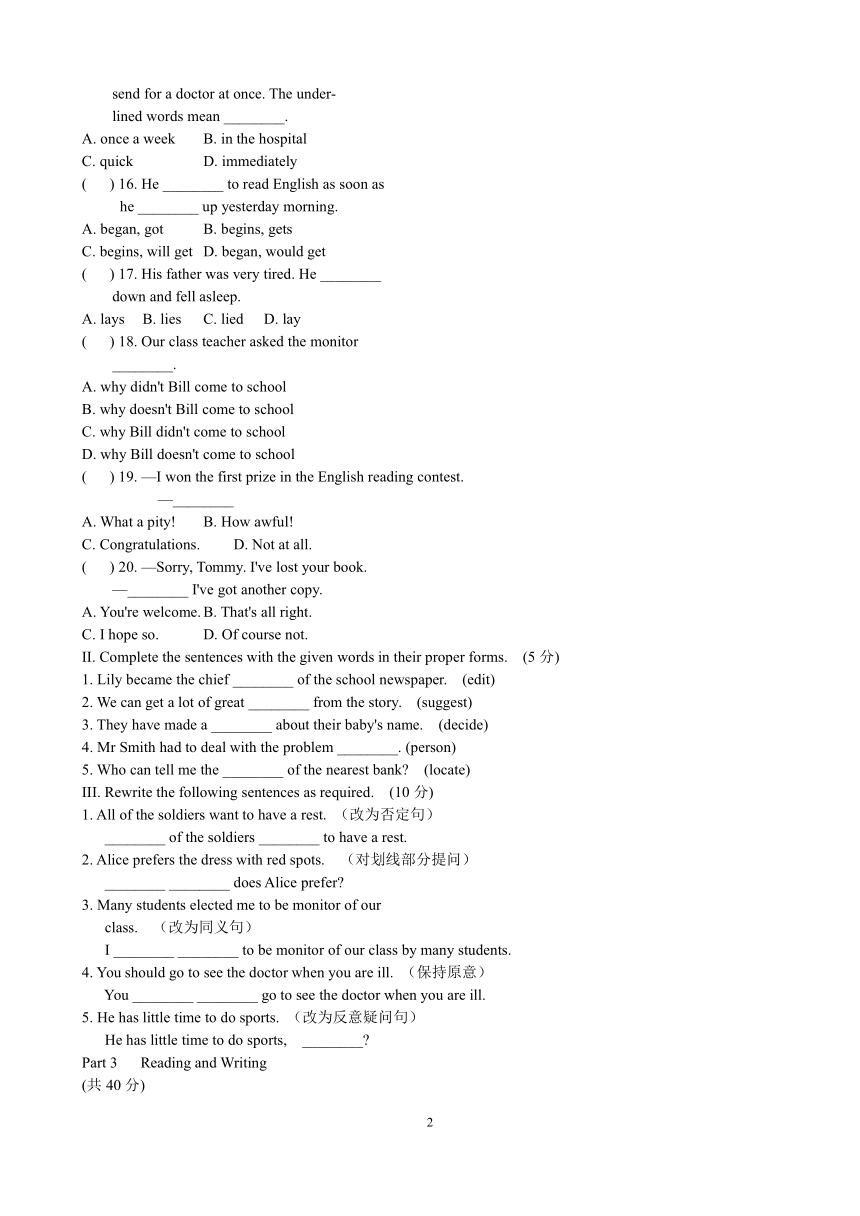 send for a doctor at once. The underlined words mean ________.
A. once a week B. in the hospital
C. quick D. immediately
( ) 16. He ________ to read English as soon as he ________ up yesterday morning.
A. began, got B. begins, gets
C. begins, will get D. began, would get
( ) 17. His father was very tired. He ________ down and fell asleep.
A. lays B. lies C. lied D. lay
( ) 18. Our class teacher asked the monitor ________.
A. why didn't Bill come to school
B. why doesn't Bill come to school
C. why Bill didn't come to school
D. why Bill doesn't come to school
( ) 19. —I won the first prize in the English reading contest.
—________
A. What a pity! B. How awful!
C. Congratulations. D. Not at all.
( ) 20. —Sorry, Tommy. I've lost your book.
—________ I've got another copy.
A. You're welcome. B. That's all right.
C. I hope so. D. Of course not.
II. Complete the sentences with the given words in their proper forms. (5 分)
1. Lily became the chief ________ of the school newspaper. (edit)
2. We can get a lot of great ________ from the story. (suggest)
3. They have made a ________ about their baby's name. (decide)
4. Mr Smith had to deal with the problem ________. (person)
5. Who can tell me the ________ of the nearest bank? (locate)
III. Rewrite the following sentences as required. (10 分)
1. All of the soldiers want to have a rest. （改为否定句）
________ of the soldiers ________ to have a rest.
2. Alice prefers the dress with red spots. （对划线部分提问）
________ ________ does Alice prefer?
3. Many students elected me to be monitor of our class. （改为同义句）
I ________ ________ to be monitor of our class by many students.
4. You should go to see the doctor when you are ill. （保持原意）
You ________ ________ go to see the doctor when you are ill.
5. He has little time to do sports. （改为反意疑问句）
He has little time to do sports, ________?
Part 3 Reading and Writing
(共 40 分)

2